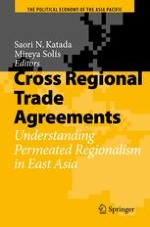 THE POLITICAL ECONOMY OF THE ASIA PACIFIC

Saori N. Katada
Mireya Solís
Editors

Cross Regional Trade Agreements

Understanding Permeated Regionalism in East Asia

Springer